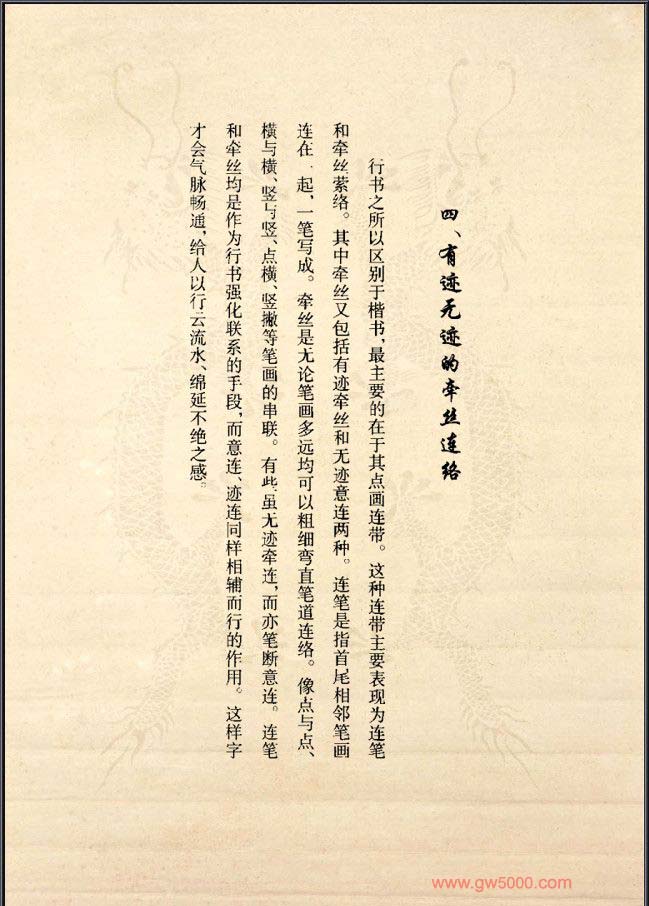 四、有迹无迹的牵丝连络

行书之所以区别于楷书，最主要的在于其点画连带。这种连带主要表现为连笔和牵丝萦络。其中牵丝又包括有迹牵丝和无迹意连两种。连笔是指首尾相邻笔画连在一起，一笔写成。牵丝是无论笔画多远均可以粗细弯直笔道连络。像点与点、横与横、竖与竖、点横、竖撇等笔画的串联。有些虽无迹牵连，而亦笔断意连。连笔和牵丝均是作为行书强化联系的手段，而意连、迹连同样相辅而行的作用。这样字才会气脉畅通，给人以行云流水、绵延不绝之感。

www.gw5000.com